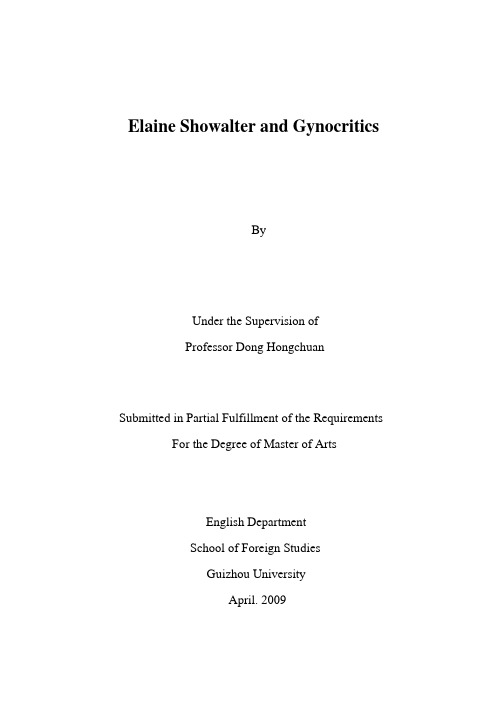 Elaine Showalter and Gynocritics

By

Under the Supervision of

Professor Dong Hongchuan

Submitted in Partial Fulfillment of the Requirements

For the Degree of Master of Arts

English Department

School of Foreign Studies

Guizhou University

April. 2009